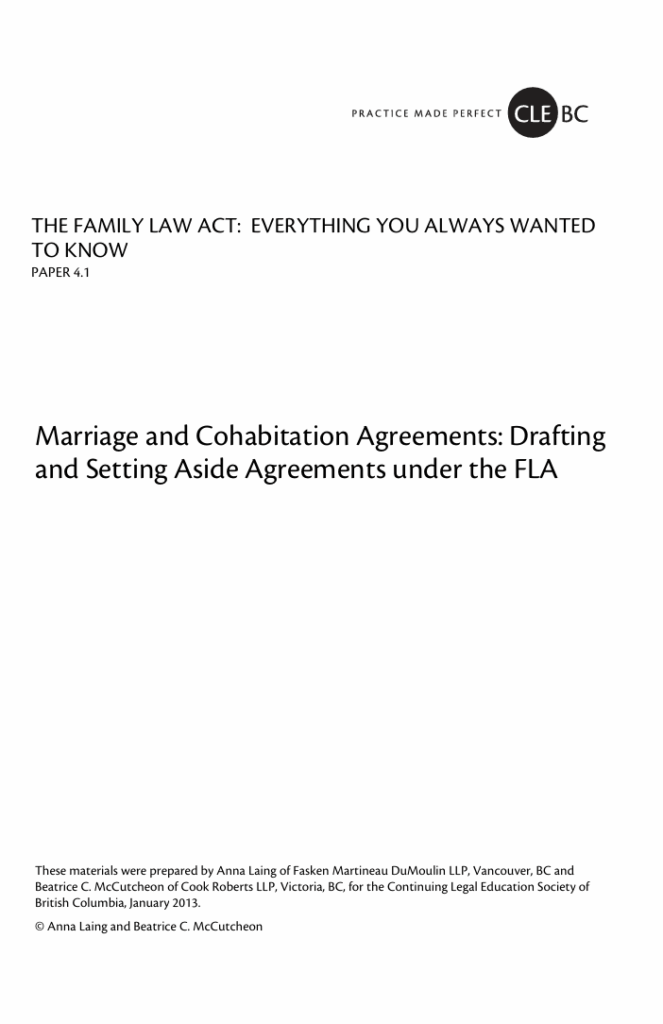 PRACTICE MADE PERFECT CLE BC

THE FAMILY LAW ACT: EVERYTHING YOU ALWAYS WANTED TO KNOW
PAPER 4.1

Marriage and Cohabitation Agreements: Drafting and Setting Aside Agreements under the FLA

These materials were prepared by Anna Laing of Fasken Martineau DuMoulin LLP, Vancouver, BC and Beatrice C. McCutcheon of Cook Roberts LLP, Victoria, BC, for the Continuing Legal Education Society of British Columbia, January 2013.

© Anna Laing and Beatrice C. McCutcheon